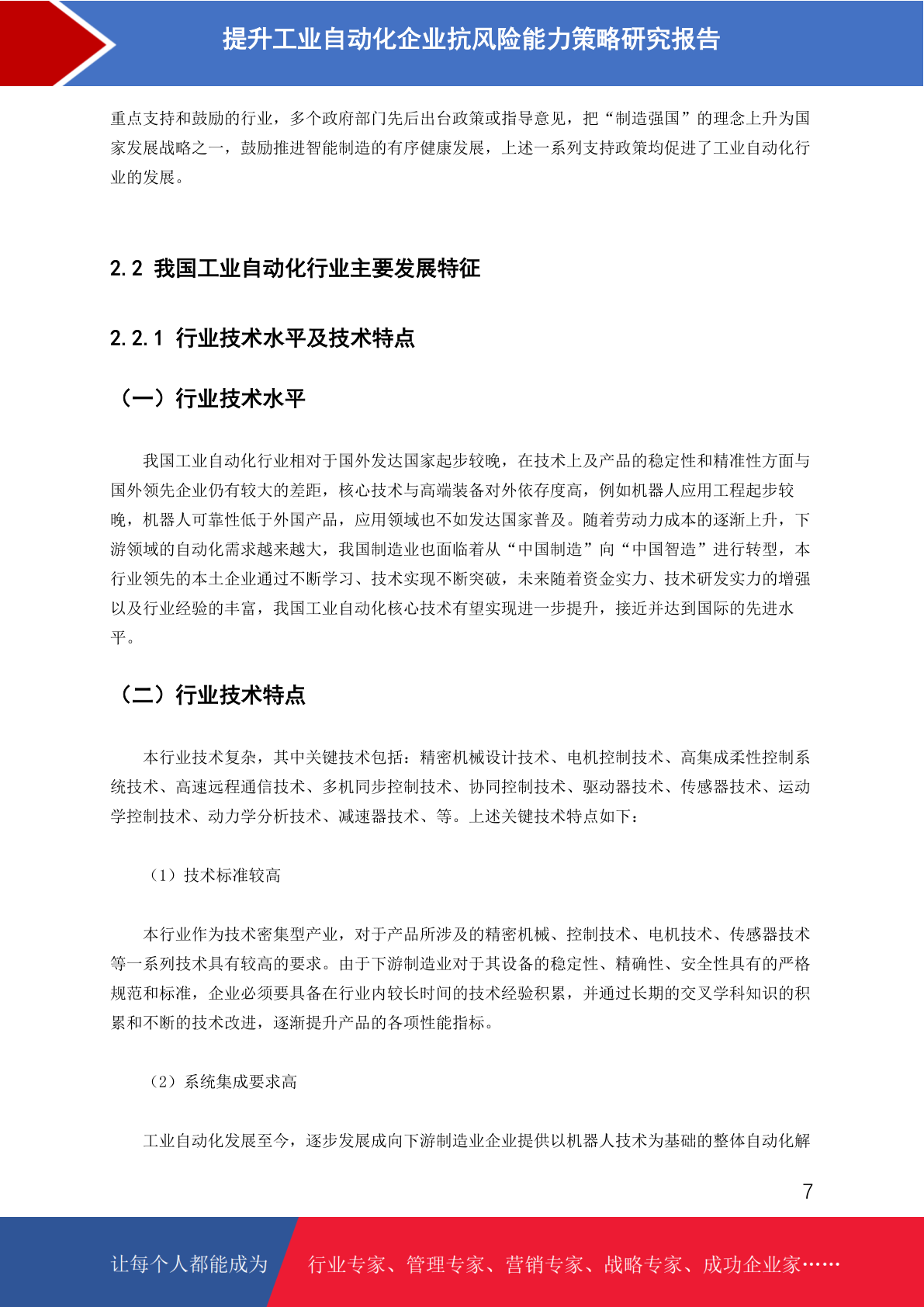 提升工业自动化企业抗风险能力策略研究报告

重点支持和鼓励的行业，多个政府部门先后出台政策或指导意见，把“制造强国”的理念上升为国家发展战略之一，鼓励推进智能制造的有序健康发展，上述一系列支持政策均促进了工业自动化行业的发展。

2.2 我国工业自动化行业主要发展特征

2.2.1 行业技术水平及技术特点

（一）行业技术水平

我国工业自动化行业相对于国外发达国家起步较晚，在技术上及产品的稳定性和精准性方面与国外领先企业仍有较大的差距，核心技术与高端装备对外依存度高，例如机器人应用工程起步较晚，机器人可靠性低于外国产品，应用领域也不如发达国家普及。随着劳动力成本的逐渐上升，下游领域的自动化需求越来越大，我国制造业也面临着从“中国制造”向“中国智造”进行转型，本行业领先的本土企业通过不断学习、技术实现不断突破，未来随着资金实力、技术研发实力的增强以及行业经验的丰富，我国工业自动化核心技术有望实现进一步提升，接近并达到国际的先进水平。

（二）行业技术特点

本行业技术复杂，其中关键技术包括：精密机械设计技术、电机控制技术、高集成柔性控制系统技术、高速远程通信技术、多机同步控制技术、协同控制技术、驱动器技术、传感器技术、运动学控制技术、动力学分析技术、减速器技术、等。上述关键技术特点如下：

（1）技术标准较高

本行业作为技术密集型产业，对于产品所涉及的精密机械、控制技术、电机技术、传感器技术等一系列技术具有较高的要求。由于下游制造业对于其设备的稳定性、精确性、安全性具有的严格规范和标准，企业必须要具备在行业内较长时间的技术经验积累，并通过长期的交叉学科知识的积累和不断的技术改进，逐渐提升产品的各项性能指标。

（2）系统集成要求高

工业自动化发展至今，逐步发展成向下游制造业企业提供以机器人技术为基础的整体自动化解

7

让每个人都能成为 行业专家、管理专家、营销专家、战略专家、成功企业家……